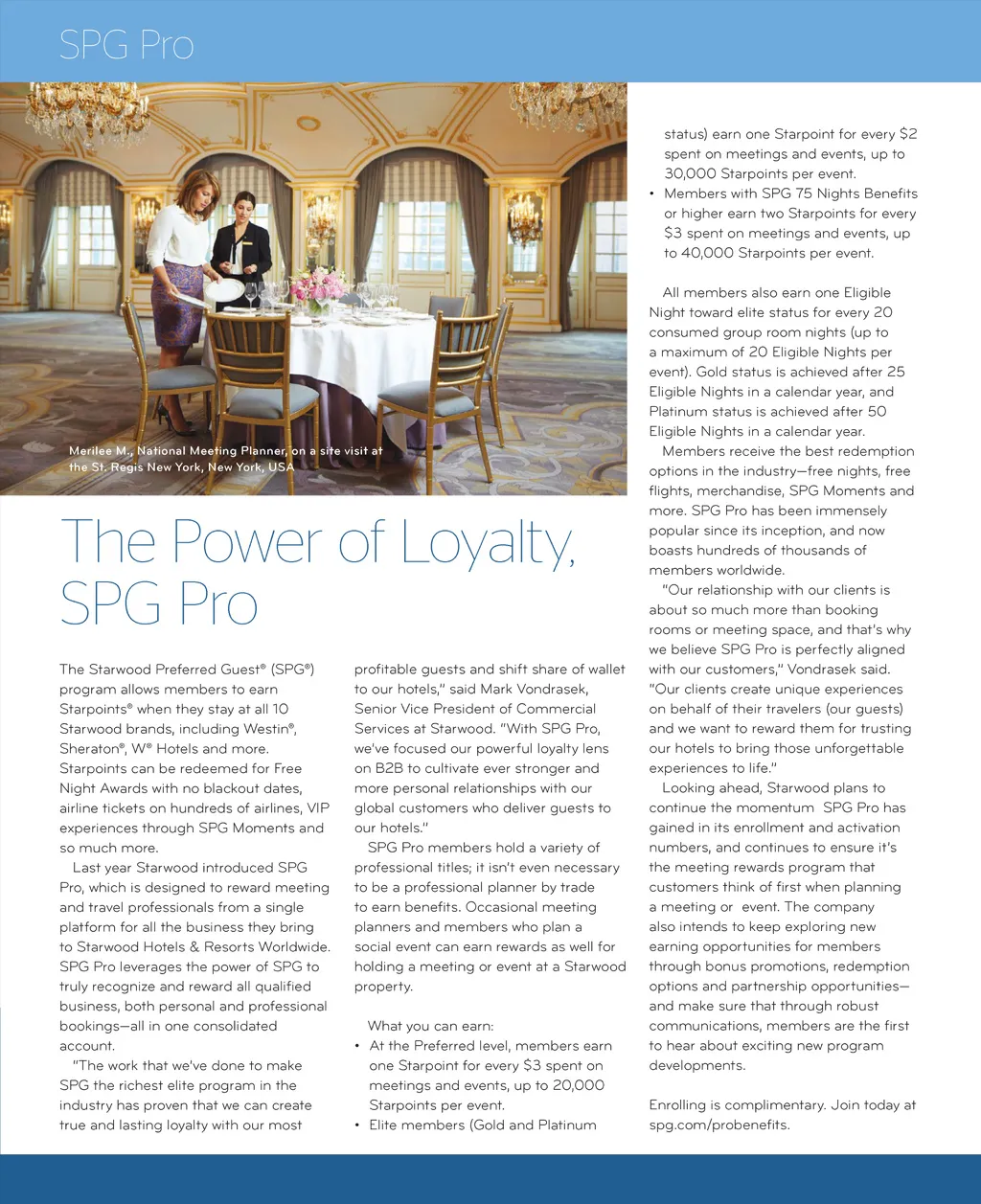 SPG Pro

Merilee M., National Meeting Planner, on a site visit at the St. Regis New York, New York, USA

The Power of Loyalty, SPG Pro

The Starwood Preferred Guest® (SPG®) program allows members to earn Starpoints® when they stay at all 10 Starwood brands, including Westin®, Sheraton®, W® Hotels and more. Starpoints can be redeemed for Free Night Awards with no blackout dates, airline tickets on hundreds of airlines, VIP experiences through SPG Moments and so much more.

Last year Starwood introduced SPG Pro, which is designed to reward meeting and travel professionals from a single platform for all the business they bring to Starwood Hotels & Resorts Worldwide. SPG Pro leverages the power of SPG to truly recognize and reward all qualified business, both personal and professional bookings—all in one consolidated account.

"The work that we've done to make SPG the richest elite program in the industry has proven that we can create true and lasting loyalty with our most profitable guests and shift share of wallet to our hotels," said Mark Vondrasek, Senior Vice President of Commercial Services at Starwood. "With SPG Pro, we've focused our powerful loyalty lens on B2B to cultivate ever stronger and more personal relationships with our global customers who deliver guests to our hotels."

SPG Pro members hold a variety of professional titles; it isn't even necessary to be a professional planner by trade to earn benefits. Occasional meeting planners and members who plan a social event can earn rewards as well for holding a meeting or event at a Starwood property.

What you can earn:
• At the Preferred level, members earn one Starpoint for every $3 spent on meetings and events, up to 20,000 Starpoints per event.
• Elite members (Gold and Platinum status) earn one Starpoint for every $2 spent on meetings and events, up to 30,000 Starpoints per event.
• Members with SPG 75 Nights Benefits or higher earn two Starpoints for every $3 spent on meetings and events, up to 40,000 Starpoints per event.

All members also earn one Eligible Night toward elite status for every 20 consumed group room nights (up to a maximum of 20 Eligible Nights per event). Gold status is achieved after 25 Eligible Nights in a calendar year, and Platinum status is achieved after 50 Eligible Nights in a calendar year.

Members receive the best redemption options in the industry—free nights, free flights, merchandise, SPG Moments and more. SPG Pro has been immensely popular since its inception, and now boasts hundreds of thousands of members worldwide.

"Our relationship with our clients is about so much more than booking rooms or meeting space, and that's why we believe SPG Pro is perfectly aligned with our customers," Vondrasek said. "Our clients create unique experiences on behalf of their travelers (our guests) and we want to reward them for trusting our hotels to bring those unforgettable experiences to life."

Looking ahead, Starwood plans to continue the momentum SPG Pro has gained in its enrollment and activation numbers, and continues to ensure it's the meeting rewards program that customers think of first when planning a meeting or event. The company also intends to keep exploring new earning opportunities for members through bonus promotions, redemption options and partnership opportunities—and make sure that through robust communications, members are the first to hear about exciting new program developments.

Enrolling is complimentary. Join today at spg.com/probenefits.